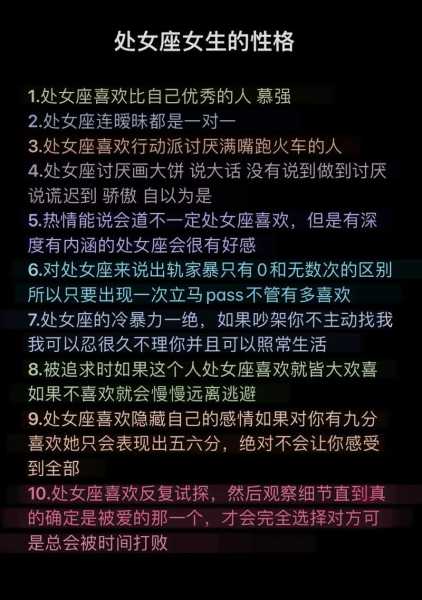 处女座女生的性格

1.处女座喜欢比自己优秀的人 慕强
2.处女座连暧昧都是一对一
3.处女座喜欢行动派讨厌满嘴跑火车的人
4.处女座讨厌画大饼 说大话 没有说到做到讨厌说谎迟到 骄傲 自以为是
5.热情能说会道不一定处女座喜欢，但是有深度有内涵的处女座会很有好感
6.对处女座来说出轨家暴只有0和无数次的区别所以只要出现一次立马pass不管有多喜欢
7.处女座的冷暴力一绝，如果吵架你不主动找我我可以忍很久不理你并且可以照常生活
8.被追求时如果这个人处女座喜欢就皆大欢喜如果不喜欢就会慢慢远离逃避
9.处女座喜欢隐藏自己的感情如果对你有九分喜欢她只会表现出五六分，绝对不会让你感受到全部
10.处女座喜欢反复试探，然后观察细节直到真的确定是被爱的那一个，才会完全选择对方可是总会被时间打败